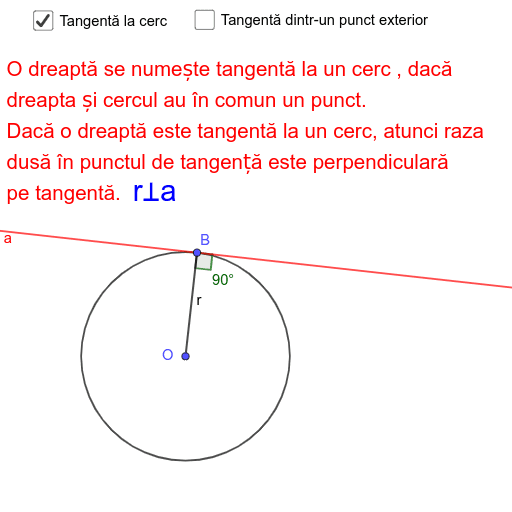 Tangentă la cerc

Tangentă dintr-un punct exterior

O dreaptă se numește tangentă la un cerc , dacă dreapta și cercul au în comun un punct.
Dacă o dreaptă este tangentă la un cerc, atunci raza dusă în punctul de tangență este perpendiculară pe tangentă. $r \perp a$

a

B

90°

r

O